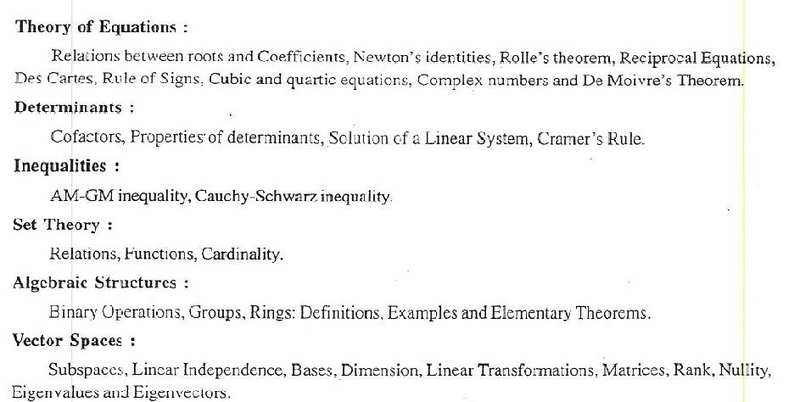 Theory of Equations :

Relations between roots and Coefficients, Newton's identities, Rolle's theorem, Reciprocal Equations, Des Cartes, Rule of Signs, Cubic and quartic equations, Complex numbers and De Moivre's Theorem.

Determinants :

Cofactors, Properties of determinants, Solution of a Linear System, Cramer's Rule.

Inequalities :

AM-GM inequality, Cauchy-Schwarz inequality.

Set Theory :

Relations, Functions, Cardinality.

Algebraic Structures :

Binary Operations, Groups, Rings: Definitions, Examples and Elementary Theorems.

Vector Spaces :

Subspaces, Linear Independence, Bases, Dimension, Linear Transformations, Matrices, Rank, Nullity, Eigenvalues and Eigenvectors.